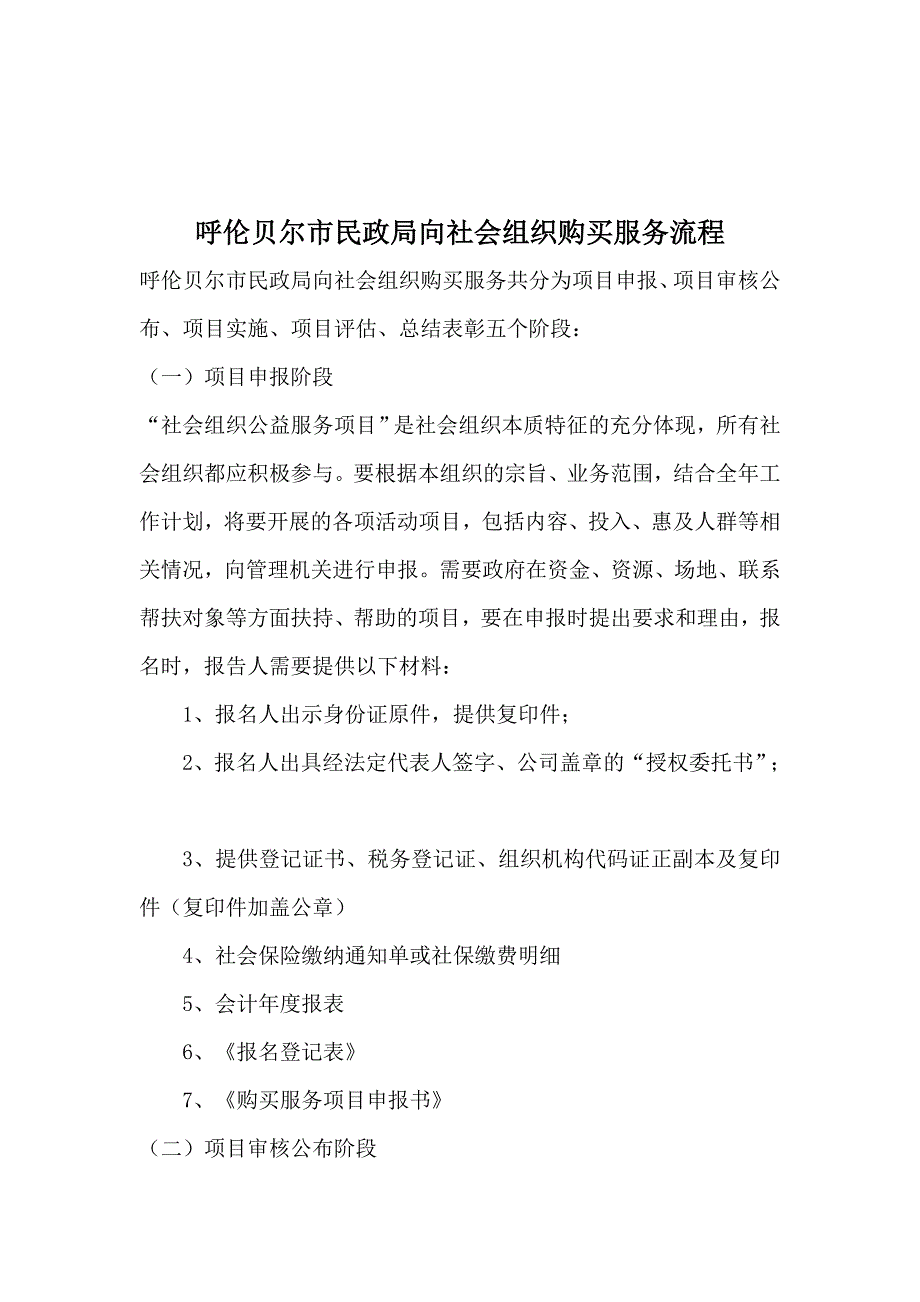 呼伦贝尔市民政局向社会组织购买服务流程

呼伦贝尔市民政局向社会组织购买服务共分为项目申报、项目审核公布、项目实施、项目评估、总结表彰五个阶段：

（一）项目申报阶段

“社会组织公益服务项目”是社会组织本质特征的充分体现，所有社会组织都应积极参与。要根据本组织的宗旨、业务范围，结合全年工作计划，将要开展的各项活动项目，包括内容、投入、惠及人群等相关情况，向管理机关进行申报。需要政府在资金、资源、场地、联系帮扶对象等方面扶持、帮助的项目，要在申报时提出要求和理由，报名时，报告人需要提供以下材料：

1、报名人出示身份证原件，提供复印件；

2、报名人出具经法定代表人签字、公司盖章的“授权委托书”；

3、提供登记证书、税务登记证、组织机构代码证正副本及复印件（复印件加盖公章）

4、社会保险缴纳通知单或社保缴费明细

5、会计年度报表

6、《报名登记表》

7、《购买服务项目申报书》

（二）项目审核公布阶段